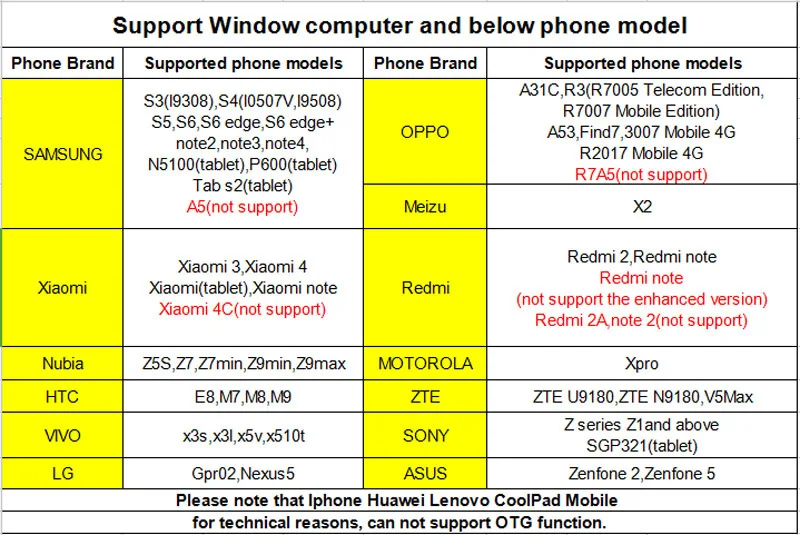 Support Window computer and below phone model

| Phone Brand | Supported phone models | Phone Brand | Supported phone models |
|---|---|---|---|
| SAMSUNG | S3(I9308),S4(I0507V,I9508) S5,S6,S6 edge,S6 edge+ note2,note3,note4, N5100(tablet),P600(tablet) Tab s2(tablet) A5(not support) | OPPO | A31C,R3(R7005 Telecom Edition, R7007 Mobile Edition) A53,Find7,3007 Mobile 4G R2017 Mobile 4G R7A5(not support) |
| | | Meizu | X2 |
| Xiaomi | Xiaomi 3,Xiaomi 4 Xiaomi(tablet),Xiaomi note Xiaomi 4C(not support) | Redmi | Redmi 2,Redmi note Redmi note (not support the enhanced version) Redmi 2A,note 2(not support) |
| Nubia | Z5S,Z7,Z7min,Z9min,Z9max | MOTOROLA | Xpro |
| HTC | E8,M7,M8,M9 | ZTE | ZTE U9180,ZTE N9180,V5Max |
| VIVO | x3s,x3l,x5v,x510t | SONY | Z series Z1and above SGP321(tablet) |
| LG | Gpr02,Nexus5 | ASUS | Zenfone 2,Zenfone 5 |

Please note that Iphone Huawei Lenovo CoolPad Mobile
for technical reasons, can not support OTG function.